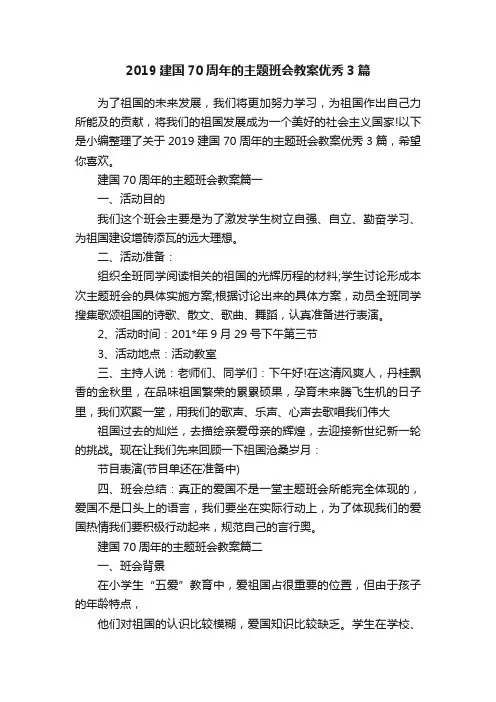 2019 建国 70 周年的主题班会教案优秀 3 篇

为了祖国的未来发展，我们将更加努力学习，为祖国作出自己力所能及的贡献，将我们的祖国发展成为一个美好的社会主义国家!以下是小编整理了关于 2019 建国 70 周年的主题班会教案优秀 3 篇，希望你喜欢。

建国 70 周年的主题班会教案篇一

一、活动目的

我们这个班会主要是为了激发学生树立自强、自立、勤奋学习、为祖国建设增砖添瓦的远大理想。

二、活动准备：

组织全班同学阅读相关的祖国的光辉历程的材料;学生讨论形成本次主题班会的具体实施方案;根据讨论出来的具体方案，动员全班同学搜集歌颂祖国的诗歌、散文、歌曲、舞蹈，认真准备进行表演。

2、活动时间：201*年 9 月 29 号下午第三节

3、活动地点：活动教室

三、主持人说：老师们、同学们：下午好!在这清风爽人，丹桂飘香的金秋里，在品味祖国繁荣的累累硕果，孕育未来腾飞生机的日子里，我们欢聚一堂，用我们的歌声、乐声、心声去歌唱我们伟大

祖国过去的灿烂，去描绘亲爱母亲的辉煌，去迎接新世纪新一轮的挑战。现在让我们先来回顾一下祖国沧桑岁月：

节目表演(节目单还在准备中)

四、班会总结：真正的爱国不是一堂主题班会所能完全体现的，爱国不是口头上的语言，我们要坐在实际行动上，为了体现我们的爱国热情我们要积极行动起来，规范自己的言行奥。

建国 70 周年的主题班会教案篇二

一、班会背景

在小学生“五爱”教育中，爱祖国占很重要的位置，但由于孩子的年龄特点，

他们对祖国的认识比较模糊，爱国知识比较缺乏。学生在学校、